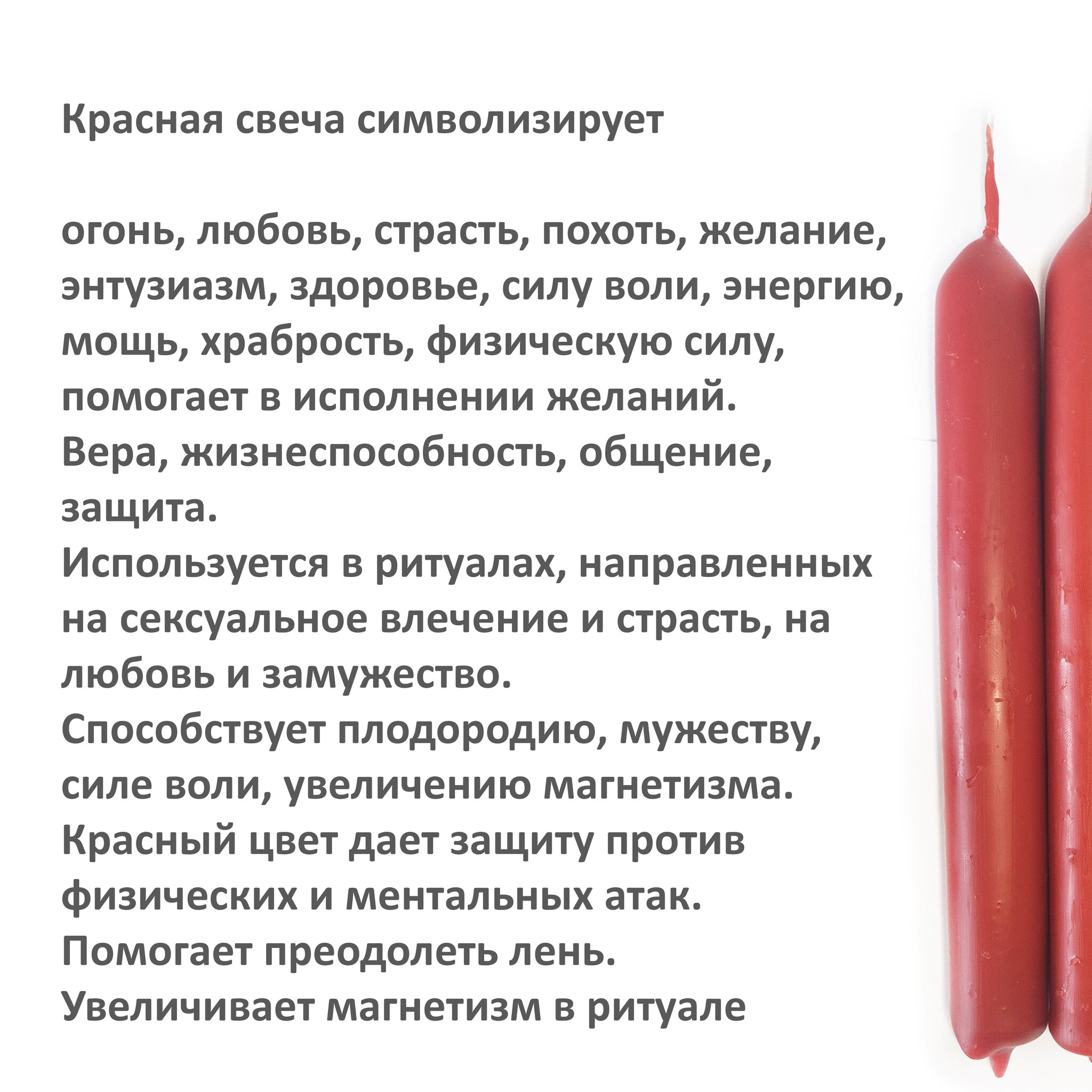 Красная свеча символизирует

огонь, любовь, страсть, похоть, желание, энтузиазм, здоровье, силу воли, энергию, мощь, храбрость, физическую силу, помогает в исполнении желаний.
Вера, жизнеспособность, общение, защита.
Используется в ритуалах, направленных на сексуальное влечение и страсть, на любовь и замужество.
Способствует плодородию, мужеству, силе воли, увеличению магнетизма.
Красный цвет дает защиту против физических и ментальных атак.
Помогает преодолеть лень.
Увеличивает магнетизм в ритуале